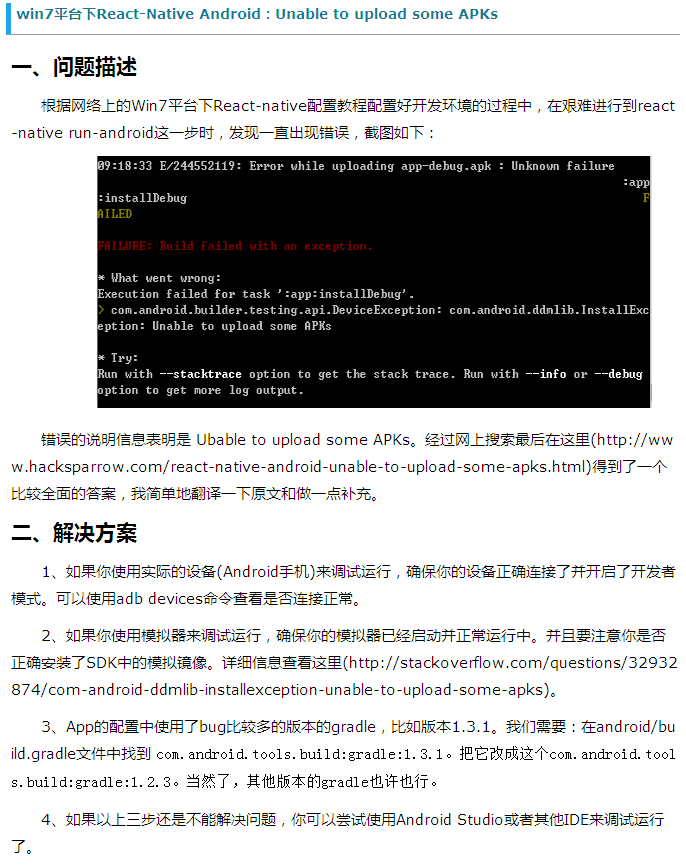 win7平台下React-Native Android：Unable to upload some APKs

一、问题描述

根据网络上的Win7平台下React-native配置教程配置好开发环境的过程中，在艰难进行到react-native run-android这一步时，发现一直出现错误，截图如下：

09:18:33 E/244552119: Error while uploading app-debug.apk : Unknown failure
:app
:installDebug F
AILED

FAILURE: Build failed with an exception.

* What went wrong:
Execution failed for task ':app:installDebug'.
> com.android.builder.testing.api.DeviceException: com.android.ddmlib.InstallException: Unable to upload some APKs

* Try:
Run with --stacktrace option to get the stack trace. Run with --info or --debug option to get more log output.

错误的说明信息表明是 Ubable to upload some APKs。经过网上搜索最后在这里(http://www.hacksparrow.com/react-native-android-unable-to-upload-some-apks.html)得到了一个比较全面的答案，我简单地翻译一下原文和做一点补充。

二、解决方案

1、如果你使用实际的设备(Android手机)来调试运行，确保你的设备正确连接了并开启了开发者模式。可以使用adb devices命令查看是否连接正常。

2、如果你使用模拟器来调试运行，确保你的模拟器已经启动并正常运行中。并且要注意你是否正确安装了SDK中的模拟镜像。详细信息查看这里(http://stackoverflow.com/questions/32932874/com-android-ddmlib-installexception-unable-to-upload-some-apks)。

3、App的配置中使用了bug比较多的版本的gradle，比如版本1.3.1。我们需要：在android/build.gradle文件中找到 com.android.tools.build:gradle:1.3.1。把它改成这个com.android.tools.build:gradle:1.2.3。当然了，其他版本的gradle也许也行。

4、如果以上三步还是不能解决问题，你可以尝试使用Android Studio或者其他IDE来调试运行了。